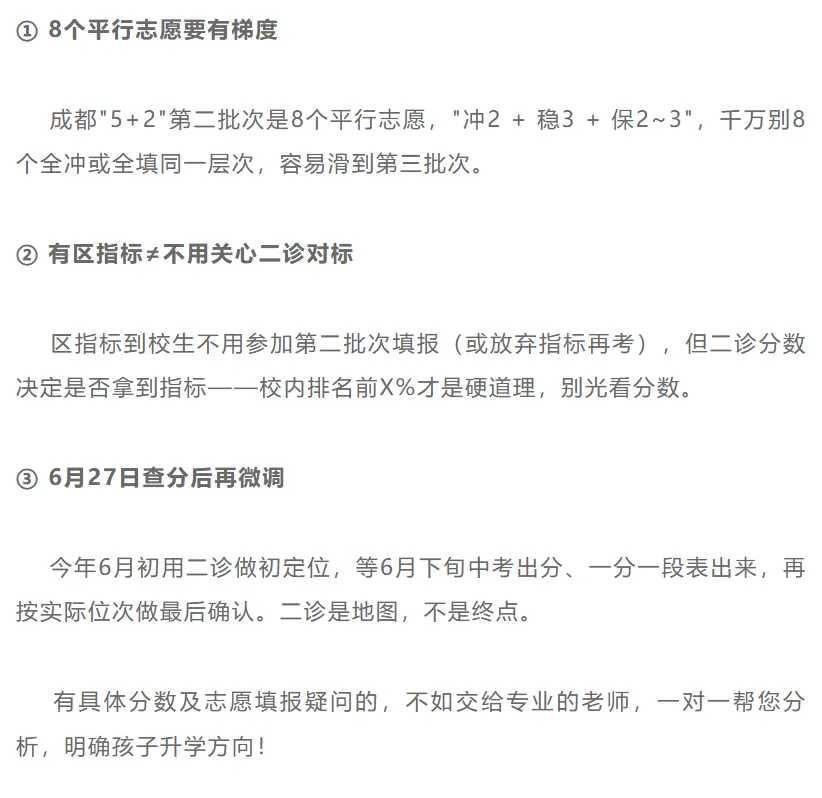 ① 8个平行志愿要有梯度

成都"5+2"第二批次是8个平行志愿，"冲2 + 稳3 + 保2~3"，千万别8个全冲或全填同一层次，容易滑到第三批次。

② 有区指标≠不用关心二诊对标

区指标到校生不用参加第二批次填报（或放弃指标再考），但二诊分数决定是否拿到指标——校内排名前X%才是硬道理，别光看分数。

③ 6月27日查分后再微调

今年6月初用二诊做初定位，等6月下旬中考出分、一分一段表出来，再按实际位次做最后确认。二诊是地图，不是终点。

有具体分数及志愿填报疑问的，不如交给专业的老师，一对一帮您分析，明确孩子升学方向！